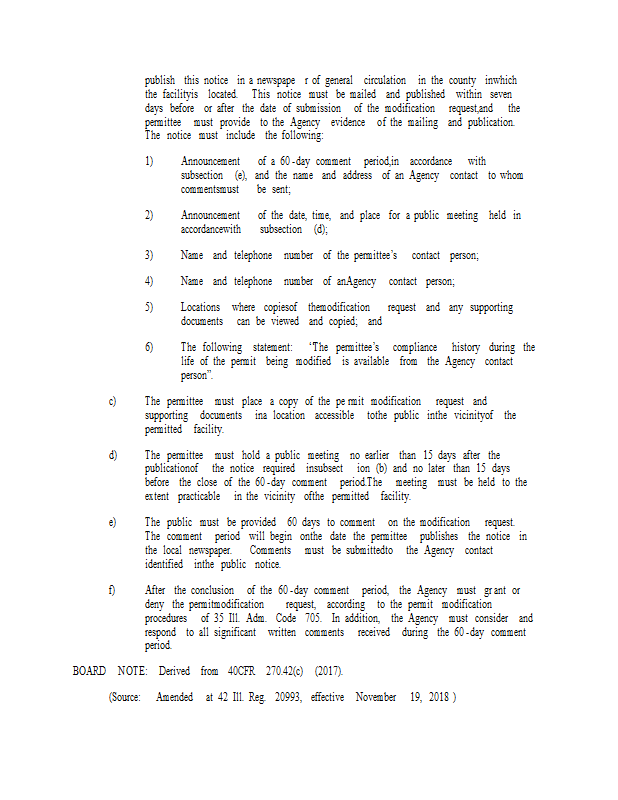 publish this notice in a newspape r of general circulation in the county inwhich the facilityis located. This notice must be mailed and published within seven days before or after the date of submission of the modification request,and the permittee must provide to the Agency evidence of the mailing and publication. The notice must include the following:

1) Announcement of a 60-day comment period,in accordance with subsection (e), and the name and address of an Agency contact to whom commentsmust be sent;

2) Announcement of the date, time, and place for a public meeting held in accordancewith subsection (d);

3) Name and telephone number of the permittee's contact person;

4) Name and telephone number of anAgency contact person;

5) Locations where copiesof themodification request and any supporting documents can be viewed and copied; and

6) The following statement: "The permittee's compliance history during the life of the permit being modified is available from the Agency contact person".

c) The permittee must place a copy of the pe rmit modification request and supporting documents ina location accessible tothe public inthe vicinityof the permitted facility.

d) The permittee must hold a public meeting no earlier than 15 days after the publicationof the notice required insubsect ion (b) and no later than 15 days before the close of the 60-day comment period.The meeting must be held to the extent practicable in the vicinity ofthe permitted facility.

e) The public must be provided 60 days to comment on the modification request. The comment period will begin onthe date the permittee publishes the notice in the local newspaper. Comments must be submittedto the Agency contact identified inthe public notice.

f) After the conclusion of the 60-day comment period, the Agency must gr ant or deny the permitmodification request, according to the permit modification procedures of 35 Ill. Adm. Code 705. In addition, the Agency must consider and respond to all significant written comments received during the 60-day comment period.

BOARD NOTE: Derived from 40CFR 270.42(c) (2017).

(Source: Amended at 42 Ill. Reg. 20993, effective November 19, 2018 )